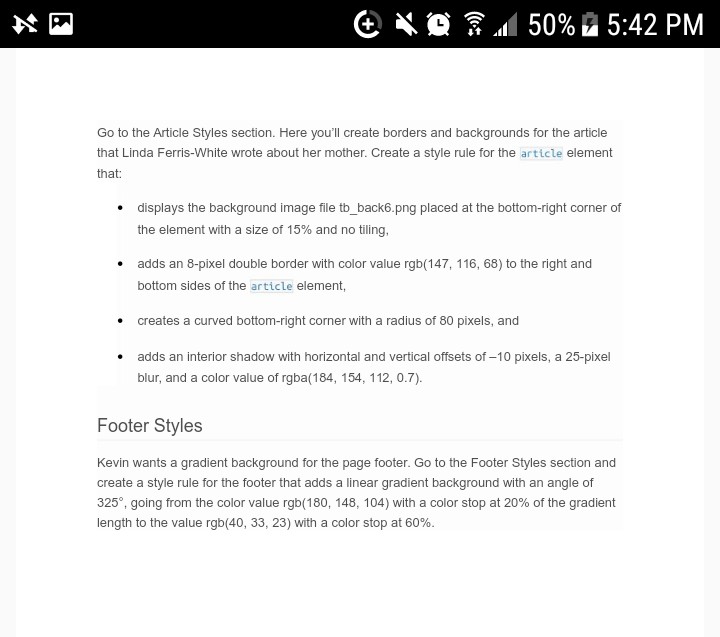 50% 5:42 PM

Go to the Article Styles section. Here you'll create borders and backgrounds for the article that Linda Ferris-White wrote about her mother. Create a style rule for the article element that:

- displays the background image file tb_back6.png placed at the bottom-right corner of the element with a size of 15% and no tiling,
- adds an 8-pixel double border with color value rgb(147, 116, 68) to the right and bottom sides of the article element,
- creates a curved bottom-right corner with a radius of 80 pixels, and
- adds an interior shadow with horizontal and vertical offsets of –10 pixels, a 25-pixel blur, and a color value of rgba(184, 154, 112, 0.7).

Footer Styles

Kevin wants a gradient background for the page footer. Go to the Footer Styles section and create a style rule for the footer that adds a linear gradient background with an angle of 325°, going from the color value rgb(180, 148, 104) with a color stop at 20% of the gradient length to the value rgb(40, 33, 23) with a color stop at 60%.